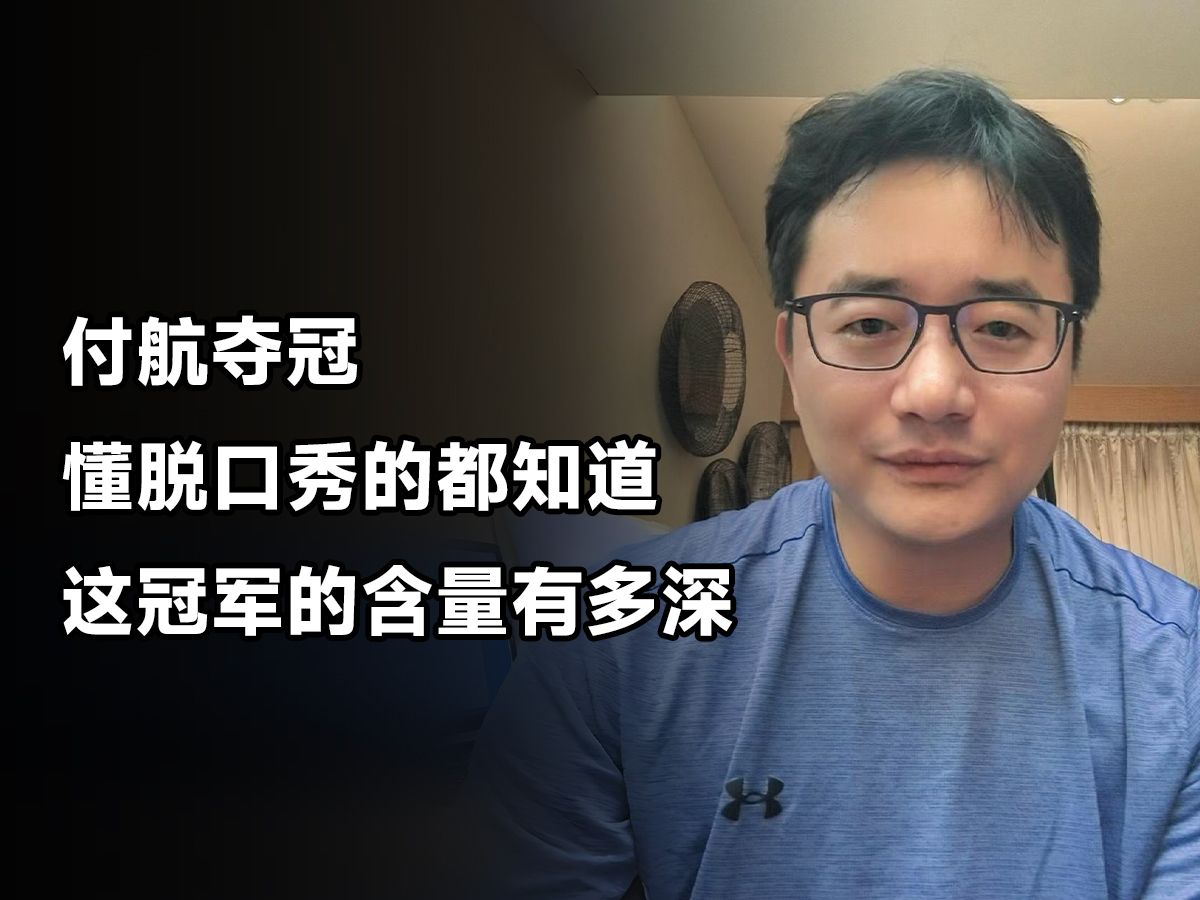 付航夺冠
懂脱口秀的都知道
这冠军的含量有多深